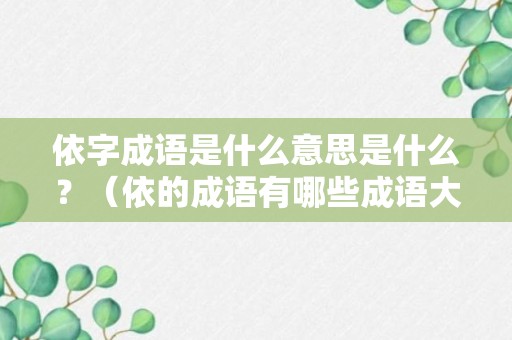 依字成语是什么意思是什么？（依的成语有哪些成语大